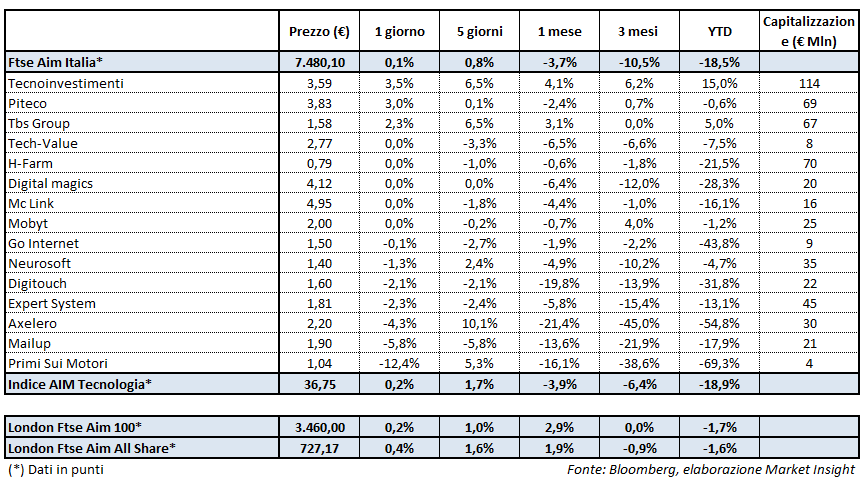 | | Prezzo (€) | 1 giorno | 5 giorni | 1 mese | 3 mesi | YTD | Capitalizzazione (€ Mln) |
|---|---|---|---|---|---|---|---|
| Ftse Aim Italia* | 7.480,10 | 0,1% | 0,8% | -3,7% | -10,5% | -18,5% | |
| Tecnoinvestimenti | 3,59 | 3,5% | 6,5% | 4,1% | 6,2% | 15,0% | 114 |
| Piteco | 3,83 | 3,0% | 0,1% | -2,4% | 0,7% | -0,6% | 69 |
| Tbs Group | 1,58 | 2,3% | 6,5% | 3,1% | 0,0% | 5,0% | 67 |
| Tech-Value | 2,77 | 0,0% | -3,3% | -6,5% | -6,6% | -7,5% | 8 |
| H-Farm | 0,79 | 0,0% | -1,0% | -0,6% | -1,8% | -21,5% | 70 |
| Digital magics | 4,12 | 0,0% | 0,0% | -6,4% | -12,0% | -28,3% | 20 |
| Mc Link | 4,95 | 0,0% | -1,8% | -4,4% | -1,0% | -16,1% | 16 |
| Mobyt | 2,00 | 0,0% | -0,2% | -0,7% | 4,0% | -1,2% | 25 |
| Go Internet | 1,50 | -0,1% | -2,7% | -1,9% | -2,2% | -43,8% | 9 |
| Neurosoft | 1,40 | -1,3% | 2,4% | -4,9% | -10,2% | -4,7% | 35 |
| Digitouch | 1,60 | -2,1% | -2,1% | -19,8% | -13,9% | -31,8% | 22 |
| Expert System | 1,81 | -2,3% | -2,4% | -5,8% | -15,4% | -13,1% | 45 |
| Axelero | 2,20 | -4,3% | 10,1% | -21,4% | -45,0% | -54,8% | 30 |
| Mailup | 1,90 | -5,8% | -5,8% | -13,6% | -21,9% | -17,9% | 21 |
| Primi Sui Motori | 1,04 | -12,4% | 5,3% | -16,1% | -38,6% | -69,3% | 4 |
| Indice AIM Tecnologia* | 36,75 | 0,2% | 1,7% | -3,9% | -6,4% | -18,9% | |

| | | | | | | | |
|---|---|---|---|---|---|---|---|
| London Ftse Aim 100* | 3.460,00 | 0,2% | 1,0% | 2,9% | 0,0% | -1,7% | |
| London Ftse Aim All Share* | 727,17 | 0,4% | 1,6% | 1,9% | -0,9% | -1,6% | |

(*) Dati in punti

Fonte: Bloomberg, elaborazione Market Insight